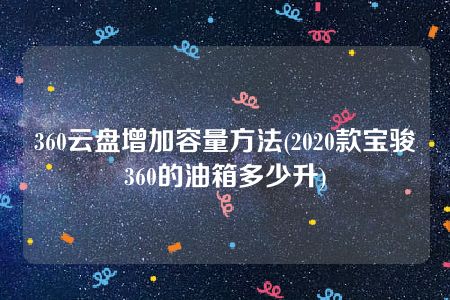 360云盘增加容量方法(2020款宝骏360的油箱多少升)